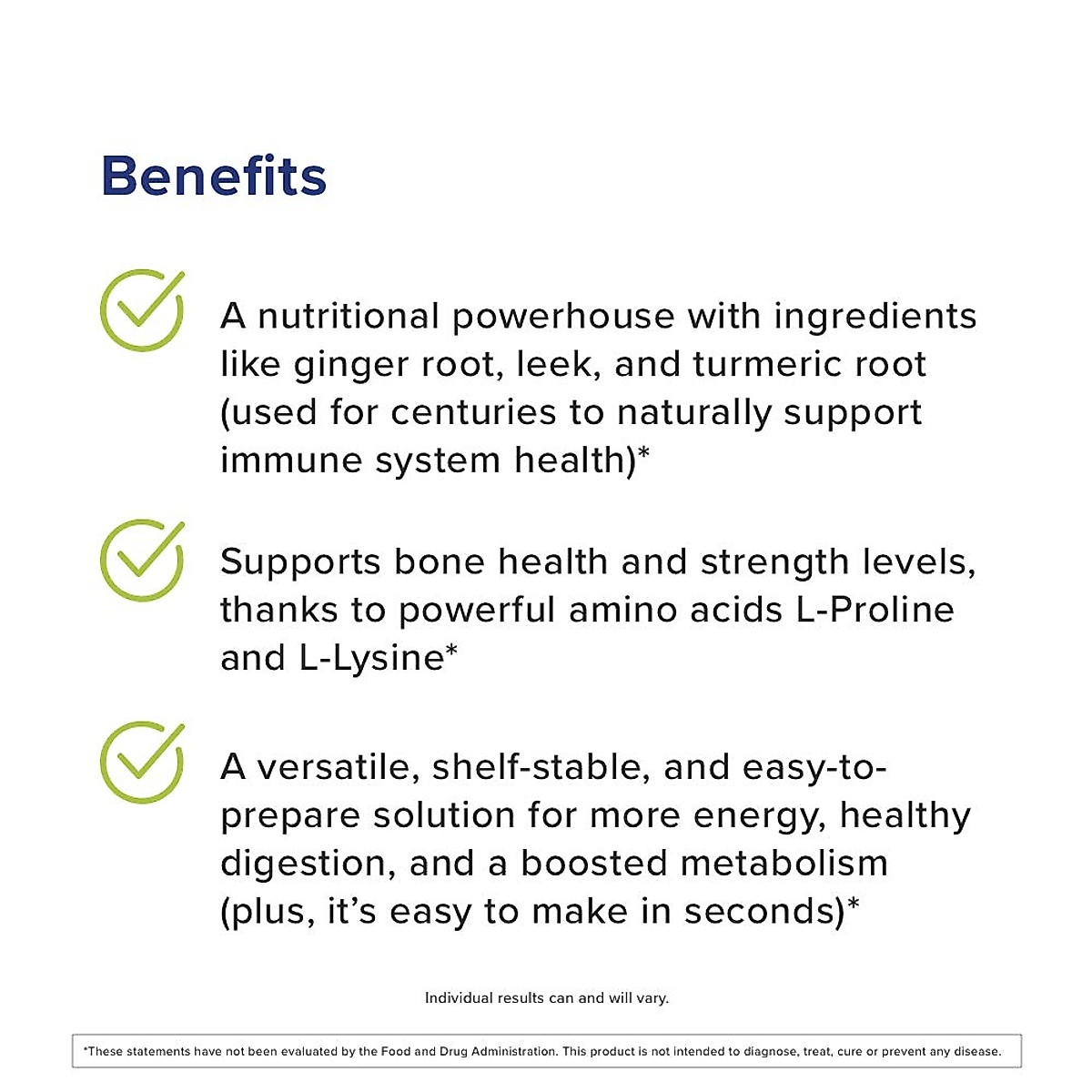 Benefits

A nutritional powerhouse with ingredients like ginger root, leek, and turmeric root (used for centuries to naturally support immune system health)*

Supports bone health and strength levels, thanks to powerful amino acids L-Proline and L-Lysine*

A versatile, shelf-stable, and easy-to-prepare solution for more energy, healthy digestion, and a boosted metabolism (plus, it's easy to make in seconds)*

Individual results can and will vary.

*These statements have not been evaluated by the Food and Drug Administration. This product is not intended to diagnose, treat, cure or prevent any disease.